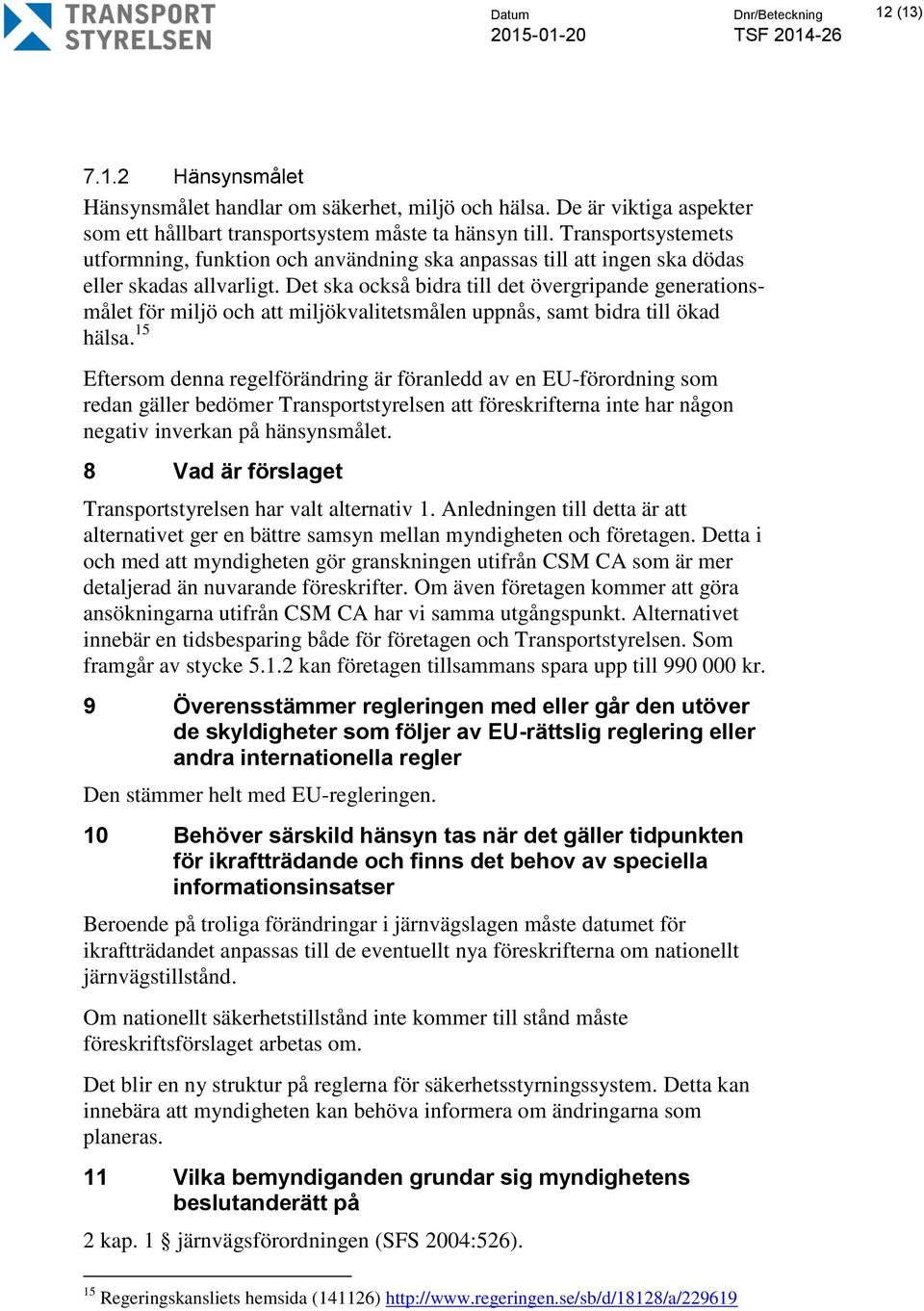 TRANSPORT STYRELSEN

Datum
2015-01-20

Dnr/Beteckning
TSF 2014-26

12 (13)

7.1.2 Hänsynsmålet

Hänsynsmålet handlar om säkerhet, miljö och hälsa. De är viktiga aspekter som ett hållbart transportsystem måste ta hänsyn till. Transportsystemets utformning, funktion och användning ska anpassas till att ingen ska dödas eller skadas allvarligt. Det ska också bidra till det övergripande generationsmålet för miljö och att miljökvalitetsmålen uppnås, samt bidra till ökad hälsa.$^{15}$

Eftersom denna regelförändring är föranledd av en EU-förordning som redan gäller bedömer Transportstyrelsen att föreskrifterna inte har någon negativ inverkan på hänsynsmålet.

8 Vad är förslaget

Transportstyrelsen har valt alternativ 1. Anledningen till detta är att alternativet ger en bättre samsyn mellan myndigheten och företagen. Detta i och med att myndigheten gör granskningen utifrån CSM CA som är mer detaljerad än nuvarande föreskrifter. Om även företagen kommer att göra ansökningarna utifrån CSM CA har vi samma utgångspunkt. Alternativet innebär en tidsbesparing både för företagen och Transportstyrelsen. Som framgår av stycke 5.1.2 kan företagen tillsammans spara upp till 990 000 kr.

9 Överensstämmer regleringen med eller går den utöver de skyldigheter som följer av EU-rättslig reglering eller andra internationella regler

Den stämmer helt med EU-regleringen.

10 Behöver särskild hänsyn tas när det gäller tidpunkten för ikraftträdande och finns det behov av speciella informationsinsatser

Beroende på troliga förändringar i järnvägslagen måste datumet för ikraftträdandet anpassas till de eventuellt nya föreskrifterna om nationellt järnvägstillstånd.

Om nationellt säkerhetstillstånd inte kommer till stånd måste föreskriftsförslaget arbetas om.

Det blir en ny struktur på reglerna för säkerhetsstyrningssystem. Detta kan innebära att myndigheten kan behöva informera om ändringarna som planeras.

11 Vilka bemyndiganden grundar sig myndighetens beslutanderätt på

2 kap. 1 § järnvägsförordningen (SFS 2004:526).

$^{15}$ Regeringskansliets hemsida (141126) http://www.regeringen.se/sb/d/18128/a/229619